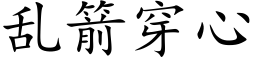 乱箭穿心